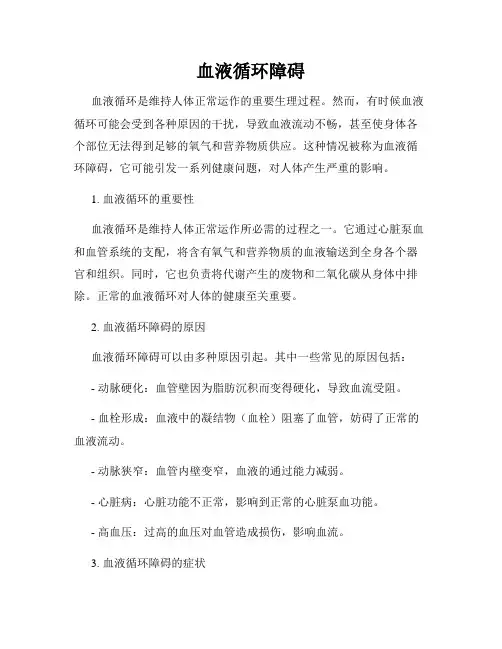 血液循环障碍

血液循环是维持人体正常运作的重要生理过程。然而，有时候血液循环可能会受到各种原因的干扰，导致血液流动不畅，甚至使身体各个部位无法得到足够的氧气和营养物质供应。这种情况被称为血液循环障碍，它可能引发一系列健康问题，对人体产生严重的影响。

1. 血液循环的重要性

血液循环是维持人体正常运作所必需的过程之一。它通过心脏泵血和血管系统的支配，将含有氧气和营养物质的血液输送到全身各个器官和组织。同时，它也负责将代谢产生的废物和二氧化碳从身体中排除。正常的血液循环对人体的健康至关重要。

2. 血液循环障碍的原因

血液循环障碍可以由多种原因引起。其中一些常见的原因包括：

- 动脉硬化：血管壁因为脂肪沉积而变得硬化，导致血流受阻。

- 血栓形成：血液中的凝结物（血栓）阻塞了血管，妨碍了正常的血液流动。

- 动脉狭窄：血管内壁变窄，血液的通过能力减弱。

- 心脏病：心脏功能不正常，影响到正常的心脏泵血功能。

- 高血压：过高的血压对血管造成损伤，影响血流。

3. 血液循环障碍的症状